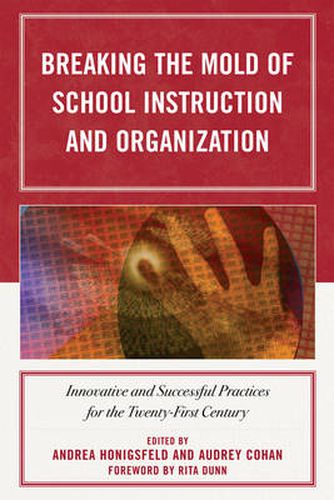 BREAKING THE MOLD OF SCHOOL INSTRUCTION AND ORGANIZATION

Innovative and Successful Practices for the Twenty-First Century

EDITED BY
ANDREA HONIGSFELD AND AUDREY COHAN
FOREWORD BY RITA DUNN